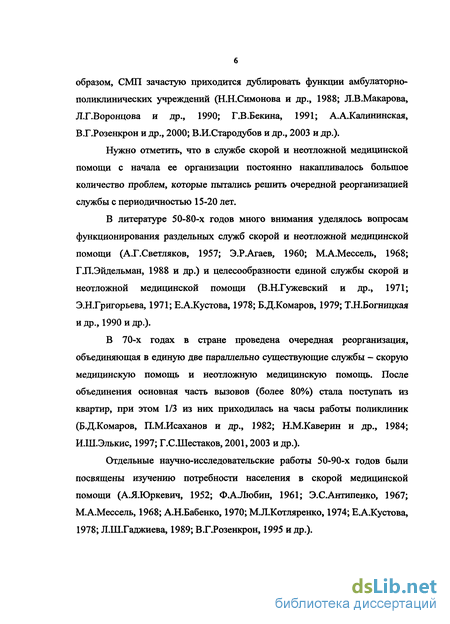 6

образом, СМП зачастую приходится дублировать функции амбулаторно-поликлинических учреждений (Н.Н.Симонова и др., 1988; Л.В.Макарова, Л.Г.Воронцова и др., 1990; Г.В.Бекина, 1991; А.А.Калининская, В.Г.Розенкрон и др., 2000; В.И.Стародубов и др., 2003 и др.).

Нужно отметить, что в службе скорой и неотложной медицинской помощи с начала ее организации постоянно накапливалось большое количество проблем, которые пытались решить очередной реорганизацией службы с периодичностью 15-20 лет.

В литературе 50-80-х годов много внимания уделялось вопросам функционирования раздельных служб скорой и неотложной медицинской помощи (А.Г.Светляков, 1957; Э.Р.Агаев, 1960; М.А.Мессель, 1968; Г.П.Эйдельман, 1988 и др.) и целесообразности единой службы скорой и неотложной медицинской помощи (В.Н.Гужевский и др., 1971; Э.Н.Григорьева, 1971; Е.А.Кустова, 1978; Б.Д.Комаров, 1979; Т.Н.Богницкая и др., 1990 и др.).

В 70-х годах в стране проведена очередная реорганизация, объединяющая в единую две параллельно существующие службы – скорую медицинскую помощь и неотложную медицинскую помощь. После объединения основная часть вызовов (более 80%) стала поступать из квартир, при этом 1/3 из них приходилась на часы работы поликлиник (Б.Д.Комаров, П.М.Исаханов и др., 1982; Н.М.Каверин и др., 1984; И.Ш.Элькис, 1997; Г.С.Шестаков, 2001, 2003 и др.).

Отдельные научно-исследовательские работы 50-90-х годов были посвящены изучению потребности населения в скорой медицинской помощи (А.Я.Юркевич, 1952; Ф.А.Любин, 1961; Э.С.Антипенко, 1967; М.А.Мессель, 1968; А.Н.Бабенко, 1970; М.Л.Котляренко, 1974; Е.А.Кустова, 1978; Л.Ш.Гаджиева, 1989; В.Г.Розенкрон, 1995 и др.).

dsLib.net
библиотека диссертаций